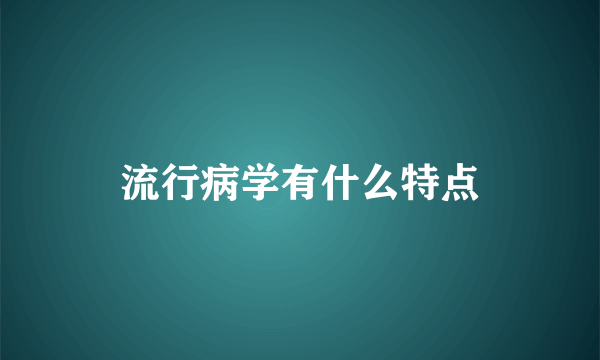 流行病学有什么特点